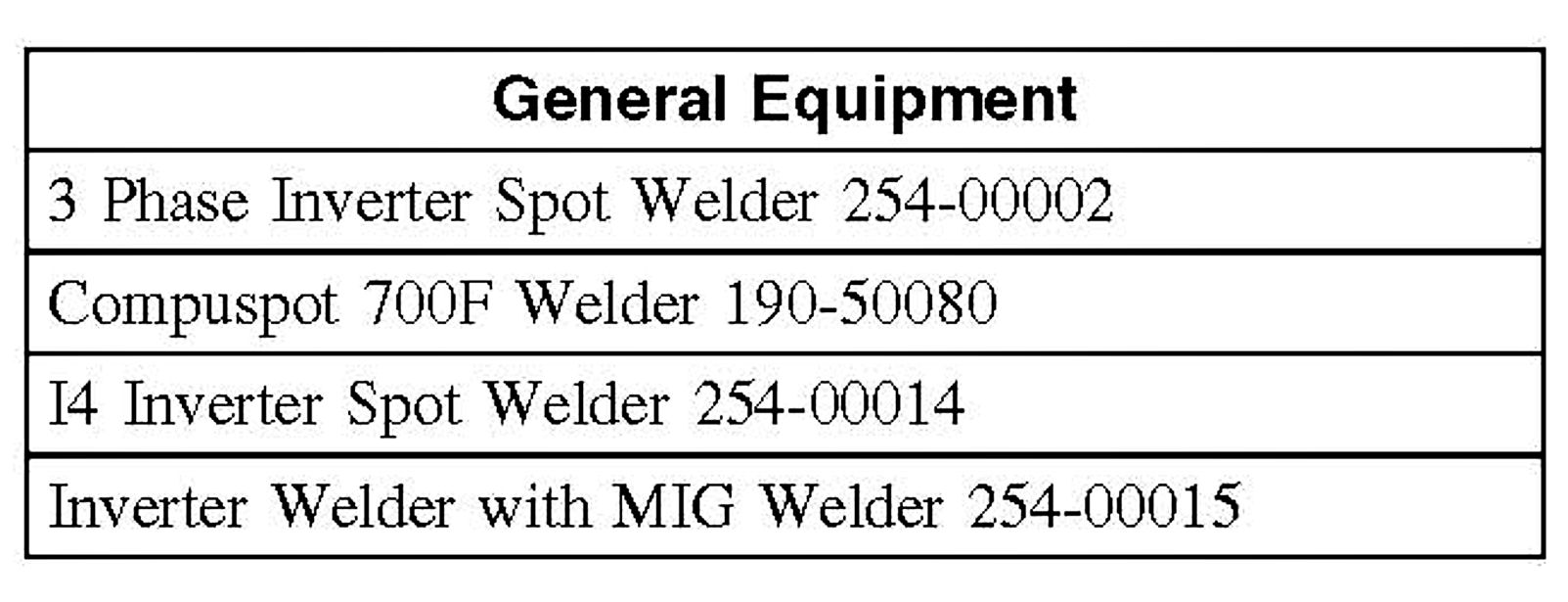 | General Equipment |
|---|
| 3 Phase Inverter Spot Welder 254-00002 |
| Compuspot 700F Welder 190-50080 |
| I4 Inverter Spot Welder 254-00014 |
| Inverter Welder with MIG Welder 254-00015 |